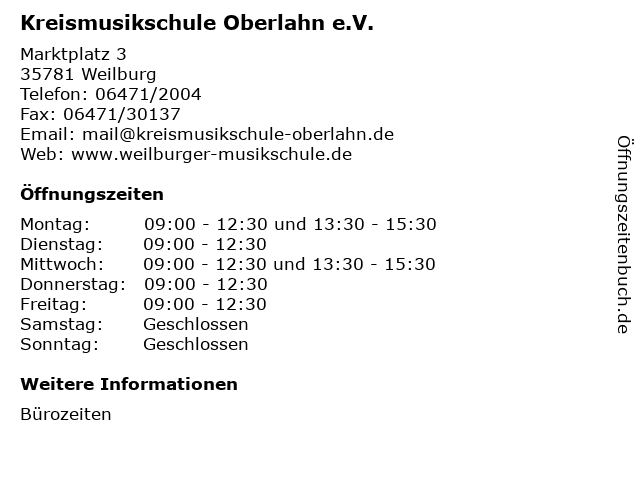 Kreismusikschule Oberlahn e.V.

Marktplatz 3
35781 Weilburg
Telefon: 06471/2004
Fax: 06471/30137
Email: mail@kreismusikschule-oberlahn.de
Web: www.weilburger-musikschule.de

Öffnungszeiten

Montag: 09:00 - 12:30 und 13:30 - 15:30
Dienstag: 09:00 - 12:30
Mittwoch: 09:00 - 12:30 und 13:30 - 15:30
Donnerstag: 09:00 - 12:30
Freitag: 09:00 - 12:30
Samstag: Geschlossen
Sonntag: Geschlossen

Weitere Informationen

Bürozeiten

Öffnungszeitenbuch.de